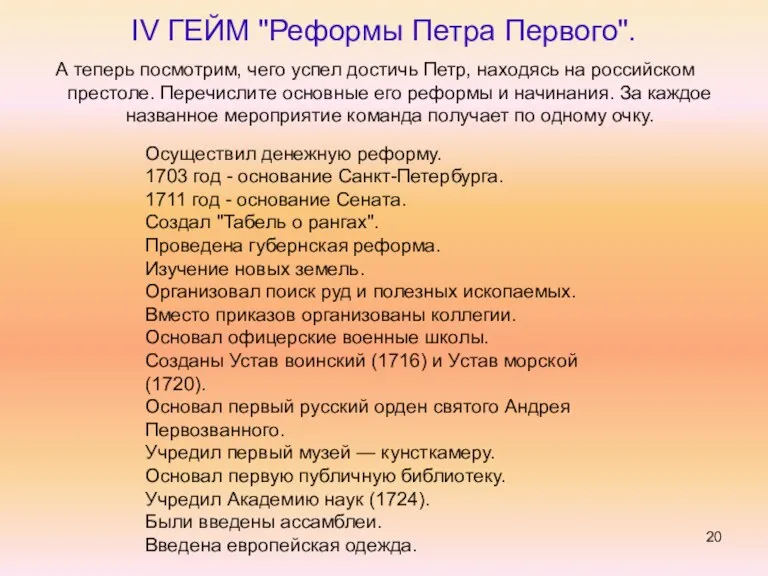 IV ГЕЙМ "Реформы Петра Первого".

А теперь посмотрим, чего успел достичь Петр, находясь на российском престоле. Перечислите основные его реформы и начинания. За каждое названное мероприятие команда получает по одному очку.

Осуществил денежную реформу.
1703 год - основание Санкт-Петербурга.
1711 год - основание Сената.
Создал "Табель о рангах".
Проведена губернская реформа.
Изучение новых земель.
Организовал поиск руд и полезных ископаемых.
Вместо приказов организованы коллегии.
Основал офицерские военные школы.
Созданы Устав воинский (1716) и Устав морской (1720).
Основал первый русский орден святого Андрея Первозванного.
Учредил первый музей — кунсткамеру.
Основал первую публичную библиотеку.
Учредил Академию наук (1724).
Были введены ассамблеи.
Введена европейская одежда.

20